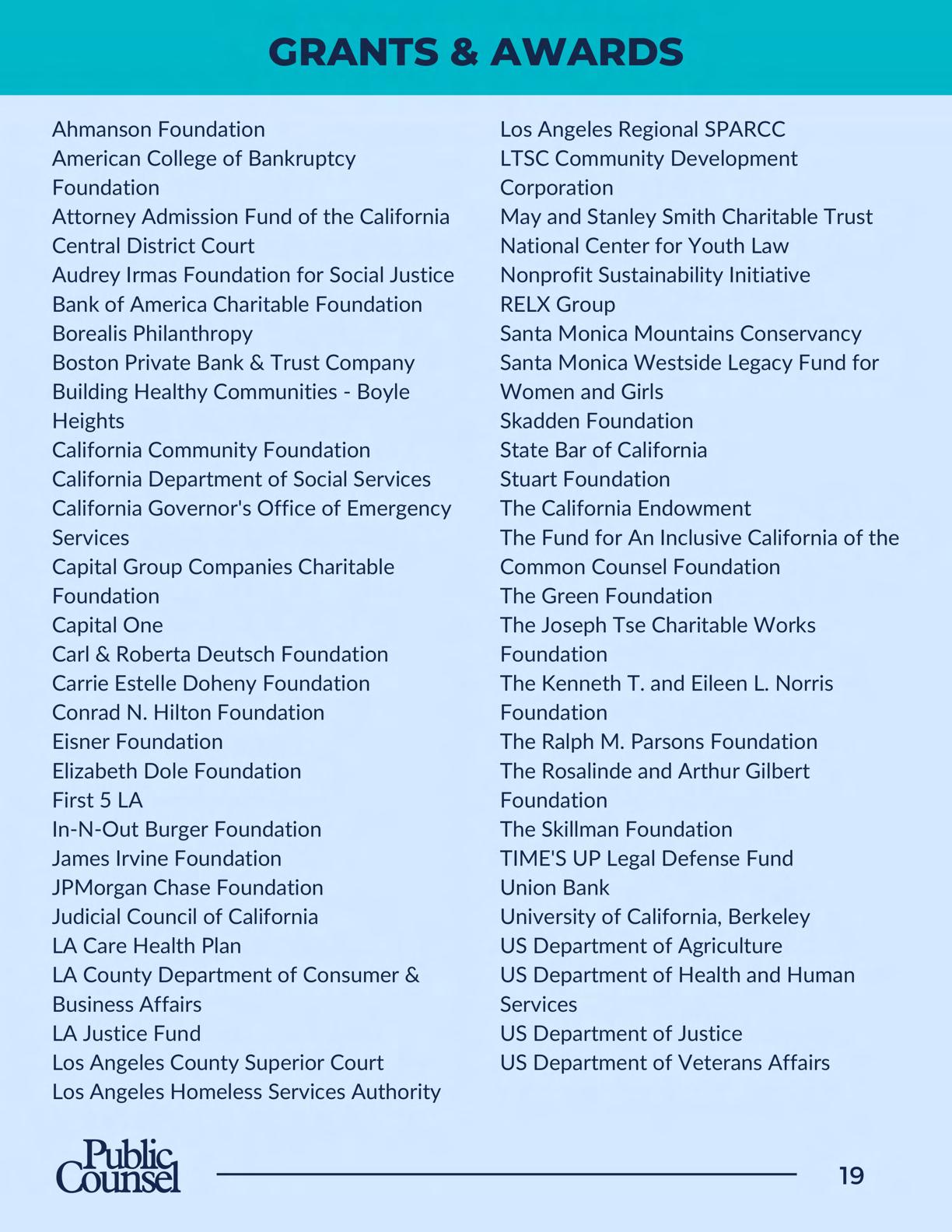 GRANTS & AWARDS

Ahmanson Foundation
American College of Bankruptcy Foundation
Attorney Admission Fund of the California Central District Court
Audrey Irmas Foundation for Social Justice
Bank of America Charitable Foundation
Borealis Philanthropy
Boston Private Bank & Trust Company
Building Healthy Communities - Boyle Heights
California Community Foundation
California Department of Social Services
California Governor's Office of Emergency Services
Capital Group Companies Charitable Foundation
Capital One
Carl & Roberta Deutsch Foundation
Carrie Estelle Doheny Foundation
Conrad N. Hilton Foundation
Eisner Foundation
Elizabeth Dole Foundation
First 5 LA
In-N-Out Burger Foundation
James Irvine Foundation
JPMorgan Chase Foundation
Judicial Council of California
LA Care Health Plan
LA County Department of Consumer & Business Affairs
LA Justice Fund
Los Angeles County Superior Court
Los Angeles Homeless Services Authority

Los Angeles Regional SPARCC
LTSC Community Development Corporation
May and Stanley Smith Charitable Trust
National Center for Youth Law
Nonprofit Sustainability Initiative
RELX Group
Santa Monica Mountains Conservancy
Santa Monica Westside Legacy Fund for Women and Girls
Skadden Foundation
State Bar of California
Stuart Foundation
The California Endowment
The Fund for An Inclusive California of the Common Counsel Foundation
The Green Foundation
The Joseph Tse Charitable Works Foundation
The Kenneth T. and Eileen L. Norris Foundation
The Ralph M. Parsons Foundation
The Rosalinde and Arthur Gilbert Foundation
The Skillman Foundation
TIME'S UP Legal Defense Fund
Union Bank
University of California, Berkeley
US Department of Agriculture
US Department of Health and Human Services
US Department of Justice
US Department of Veterans Affairs

Public Counsel
19